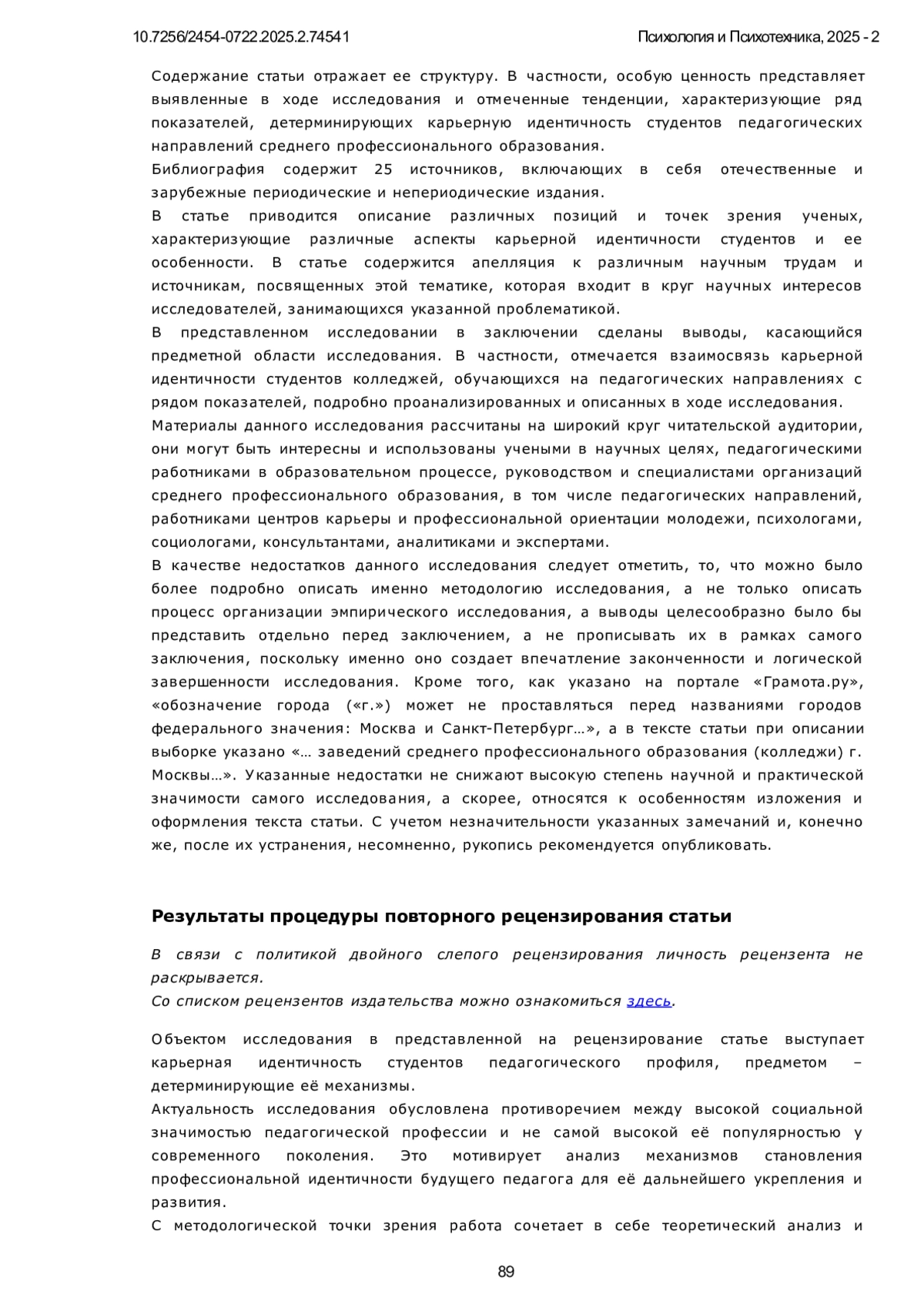 10.7256/2454-0722.2025.2.74541

Психология и Психотехника, 2025 - 2

Содержание статьи отражает ее структуру. В частности, особую ценность представляет выявленные в ходе исследования и отмеченные тенденции, характеризующие ряд показателей, детерминирующих карьерную идентичность студентов педагогических направлений среднего профессионального образования.
Библиография содержит 25 источников, включающих в себя отечественные и зарубежные периодические и непериодические издания.
В статье приводится описание различных позиций и точек зрения ученых, характеризующие различные аспекты карьерной идентичности студентов и ее особенности. В статье содержится апелляция к различным научным трудам и источникам, посвященных этой тематике, которая входит в круг научных интересов исследователей, занимающихся указанной проблематикой.
В представленном исследовании в заключении сделаны выводы, касающийся предметной области исследования. В частности, отмечается взаимосвязь карьерной идентичности студентов колледжей, обучающихся на педагогических направлениях с рядом показателей, подробно проанализированных и описанных в ходе исследования.
Материалы данного исследования рассчитаны на широкий круг читательской аудитории, они могут быть интересны и использованы учеными в научных целях, педагогическими работниками в образовательном процессе, руководством и специалистами организаций среднего профессионального образования, в том числе педагогических направлений, работниками центров карьеры и профессиональной ориентации молодежи, психологами, социологами, консультантами, аналитиками и экспертами.
В качестве недостатков данного исследования следует отметить, то, что можно было более подробно описать именно методологию исследования, а не только описать процесс организации эмпирического исследования, а выводы целесообразно было бы представить отдельно перед заключением, а не прописывать их в рамках самого заключения, поскольку именно оно создает впечатление законченности и логической завершенности исследования. Кроме того, как указано на портале «Грамота.ру», «обозначение города («г.») может не проставляться перед названиями городов федерального значения: Москва и Санкт-Петербург…», а в тексте статьи при описании выборке указано «… заведений среднего профессионального образования (колледжи) г. Москвы…». Указанные недостатки не снижают высокую степень научной и практической значимости самого исследования, а скорее, относятся к особенностям изложения и оформления текста статьи. С учетом незначительности указанных замечаний и, конечно же, после их устранения, несомненно, рукопись рекомендуется опубликовать.

Результаты процедуры повторного рецензирования статьи

В связи с политикой двойного слепого рецензирования личность рецензента не раскрывается.
Со списком рецензентов издательства можно ознакомиться здесь.

Объектом исследования в представленной на рецензирование статье выступает карьерная идентичность студентов педагогического профиля, предметом – детерминирующие её механизмы.
Актуальность исследования обусловлена противоречием между высокой социальной значимостью педагогической профессии и не самой высокой её популярностью у современного поколения. Это мотивирует анализ механизмов становления профессиональной идентичности будущего педагога для её дальнейшего укрепления и развития.
С методологической точки зрения работа сочетает в себе теоретический анализ и

89